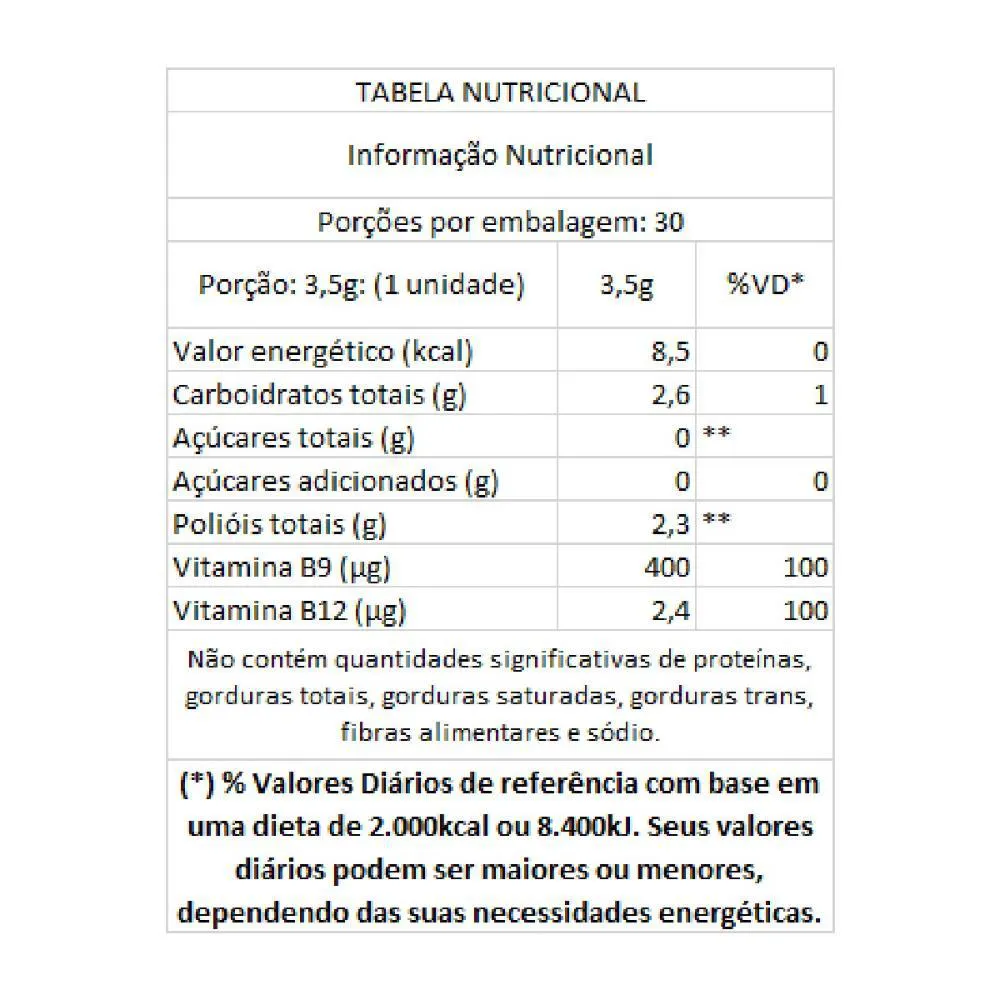 TABELA NUTRICIONAL

Informação Nutricional

Porções por embalagem: 30

| Porção: 3,5g: (1 unidade) | 3,5g | %VD* |
|---|---|---|
| Valor energético (kcal) | 8,5 | 0 |
| Carboidratos totais (g) | 2,6 | 1 |
| Açúcares totais (g) | 0 | ** |
| Açúcares adicionados (g) | 0 | 0 |
| Polióis totais (g) | 2,3 | ** |
| Vitamina B9 (µg) | 400 | 100 |
| Vitamina B12 (µg) | 2,4 | 100 |

Não contém quantidades significativas de proteínas, gorduras totais, gorduras saturadas, gorduras trans, fibras alimentares e sódio.

(*) % Valores Diários de referência com base em uma dieta de 2.000kcal ou 8.400kJ. Seus valores diários podem ser maiores ou menores, dependendo das suas necessidades energéticas.